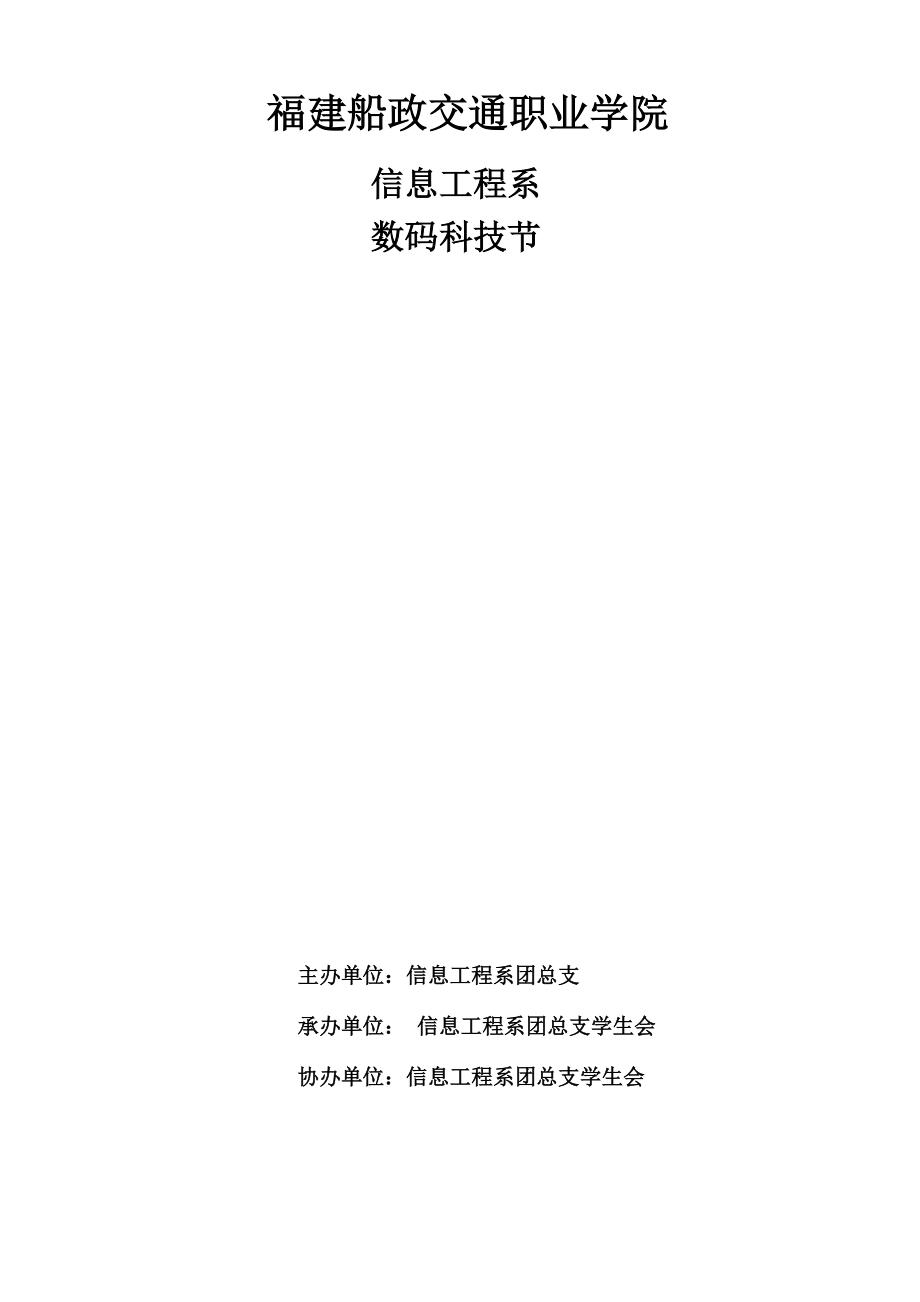 福建船政交通职业学院

信息工程系

数码科技节

主办单位：信息工程系团总支

承办单位： 信息工程系团总支学生会

协办单位：信息工程系团总支学生会